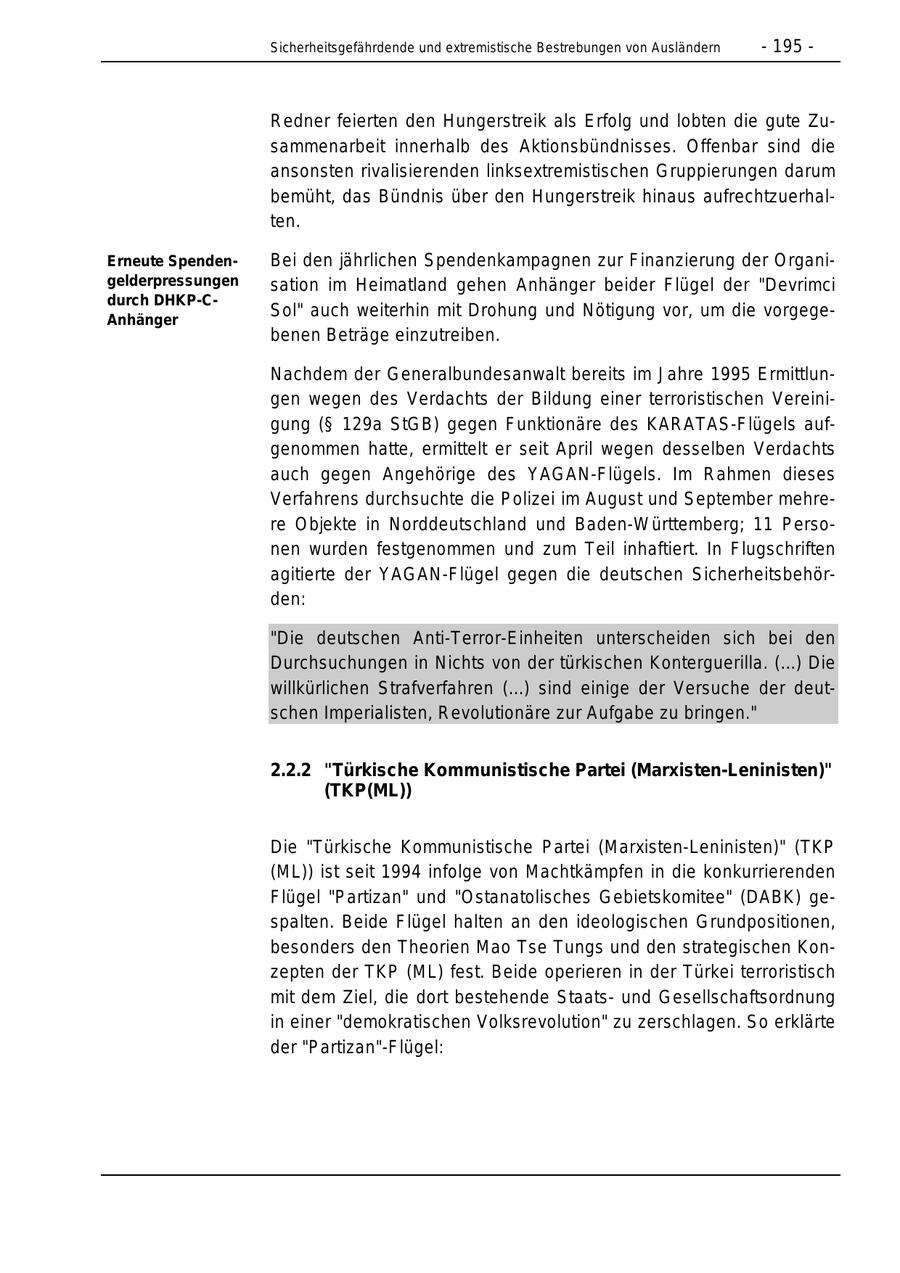 Sicherheitsgefährdende und extremistische Bestrebungen von Ausländern - 195 -

Redner feierten den Hungerstreik als Erfolg und lobten die gute Zusammenarbeit innerhalb des Aktionsbündnisses. Offenbar sind die ansonsten rivalisierenden linksextremistischen Gruppierungen darum bemüht, das Bündnis über den Hungerstreik hinaus aufrechtzuerhalten.

Erneute Spendengelderpressungen durch DHKP-C-Anhänger

Bei den jährlichen Spendenkampagnen zur Finanzierung der Organisation im Heimatland gehen Anhänger beider Flügel der "Devrimci Sol" auch weiterhin mit Drohung und Nötigung vor, um die vorgegebenen Beträge einzutreiben.

Nachdem der Generalbundesanwalt bereits im Jahre 1995 Ermittlungen wegen des Verdachts der Bildung einer terroristischen Vereinigung (§ 129a StGB) gegen Funktionäre des KARATAS-Flügels aufgenommen hatte, ermittelt er seit April wegen desselben Verdachts auch gegen Angehörige des YAGAN-Flügels. Im Rahmen dieses Verfahrens durchsuchte die Polizei im August und September mehrere Objekte in Norddeutschland und Baden-Württemberg; 11 Personen wurden festgenommen und zum Teil inhaftiert. In Flugschriften agitierte der YAGAN-Flügel gegen die deutschen Sicherheitsbehörden:

"Die deutschen Anti-Terror-Einheiten unterscheiden sich bei den Durchsuchungen in Nichts von der türkischen Konterguerilla. (...) Die willkürlichen Strafverfahren (...) sind einige der Versuche der deutschen Imperialisten, Revolutionäre zur Aufgabe zu bringen."

2.2.2 "Türkische Kommunistische Partei (Marxisten-Leninisten)" (TKP(ML))

Die "Türkische Kommunistische Partei (Marxisten-Leninisten)" (TKP (ML)) ist seit 1994 infolge von Machtkämpfen in die konkurrierenden Flügel "Partizan" und "Ostanatolisches Gebietskomitee" (DABK) gespalten. Beide Flügel halten an den ideologischen Grundpositionen, besonders den Theorien Mao Tse Tungs und den strategischen Konzepten der TKP (ML) fest. Beide operieren in der Türkei terroristisch mit dem Ziel, die dort bestehende Staats- und Gesellschaftsordnung in einer "demokratischen Volksrevolution" zu zerschlagen. So erklärte der "Partizan"-Flügel: